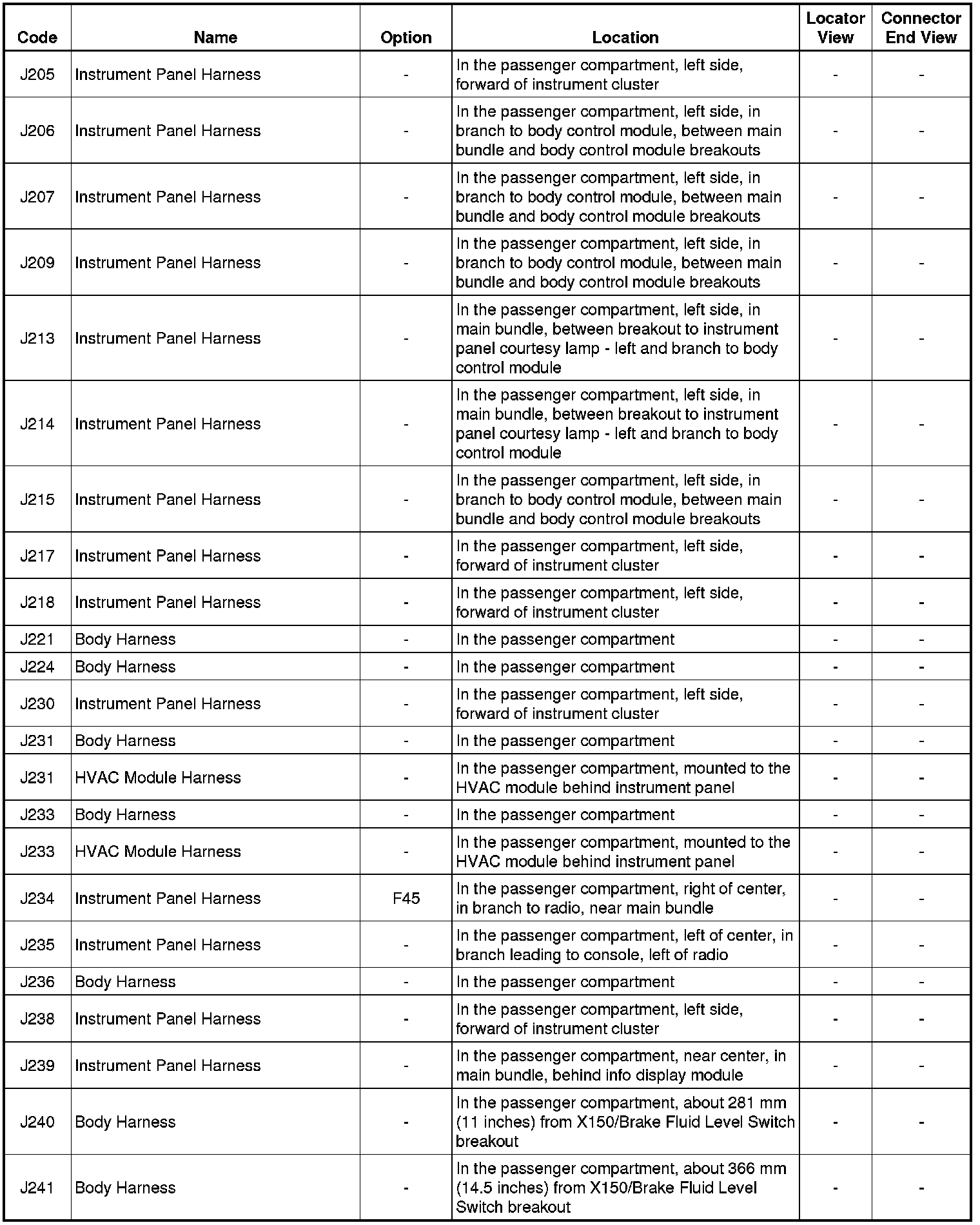 | Code | Name | Option | Location | Locator View | Connector End View |
|---|---|---|---|---|---|
| J205 | Instrument Panel Harness | - | In the passenger compartment, left side, forward of instrument cluster | - | - |
| J206 | Instrument Panel Harness | - | In the passenger compartment, left side, in branch to body control module, between main bundle and body control module breakouts | - | - |
| J207 | Instrument Panel Harness | - | In the passenger compartment, left side, in branch to body control module, between main bundle and body control module breakouts | - | - |
| J209 | Instrument Panel Harness | - | In the passenger compartment, left side, in branch to body control module, between main bundle and body control module breakouts | - | - |
| J213 | Instrument Panel Harness | - | In the passenger compartment, left side, in main bundle, between breakout to instrument panel courtesy lamp - left and branch to body control module | - | - |
| J214 | Instrument Panel Harness | - | In the passenger compartment, left side, in main bundle, between breakout to instrument panel courtesy lamp - left and branch to body control module | - | - |
| J215 | Instrument Panel Harness | - | In the passenger compartment, left side, in branch to body control module, between main bundle and body control module breakouts | - | - |
| J217 | Instrument Panel Harness | - | In the passenger compartment, left side, forward of instrument cluster | - | - |
| J218 | Instrument Panel Harness | - | In the passenger compartment, left side, forward of instrument cluster | - | - |
| J221 | Body Harness | - | In the passenger compartment | - | - |
| J224 | Body Harness | - | In the passenger compartment | - | - |
| J230 | Instrument Panel Harness | - | In the passenger compartment, left side, forward of instrument cluster | - | - |
| J231 | Body Harness | - | In the passenger compartment | - | - |
| J231 | HVAC Module Harness | - | In the passenger compartment, mounted to the HVAC module behind instrument panel | - | - |
| J233 | Body Harness | - | In the passenger compartment | - | - |
| J233 | HVAC Module Harness | - | In the passenger compartment, mounted to the HVAC module behind instrument panel | - | - |
| J234 | Instrument Panel Harness | F45 | In the passenger compartment, right of center, in branch to radio, near main bundle | - | - |
| J235 | Instrument Panel Harness | - | In the passenger compartment, left of center, in branch leading to console, left of radio | - | - |
| J236 | Body Harness | - | In the passenger compartment | - | - |
| J238 | Instrument Panel Harness | - | In the passenger compartment, left side, forward of instrument cluster | - | - |
| J239 | Instrument Panel Harness | - | In the passenger compartment, near center, in main bundle, behind info display module | - | - |
| J240 | Body Harness | - | In the passenger compartment, about 281 mm (11 inches) from X150/Brake Fluid Level Switch breakout | - | - |
| J241 | Body Harness | - | In the passenger compartment, about 366 mm (14.5 inches) from X150/Brake Fluid Level Switch breakout | - | - |